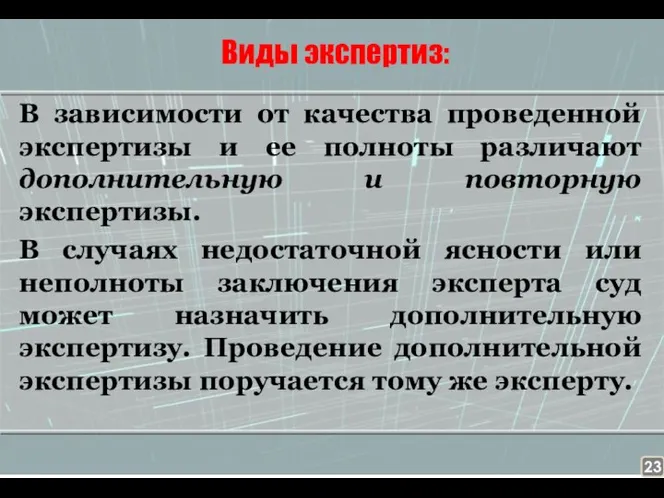 Виды экспертиз:

В зависимости от качества проведенной экспертизы и ее полноты различают дополнительную и повторную экспертизы.

В случаях недостаточной ясности или неполноты заключения эксперта суд может назначить дополнительную экспертизу. Проведение дополнительной экспертизы поручается тому же эксперту.

23